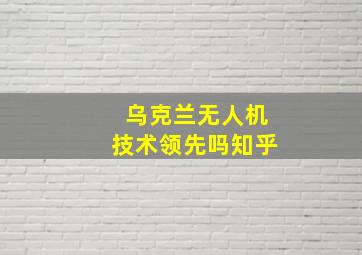 乌克兰无人机
技术领先吗知乎